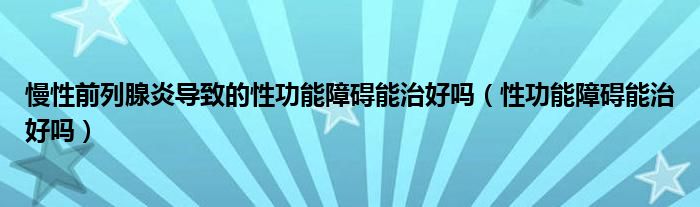 慢性前列腺炎导致的性功能障碍能治好吗（性功能障碍能治好吗）